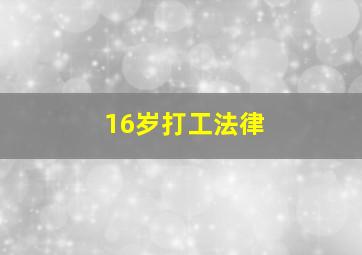 16岁打工法律